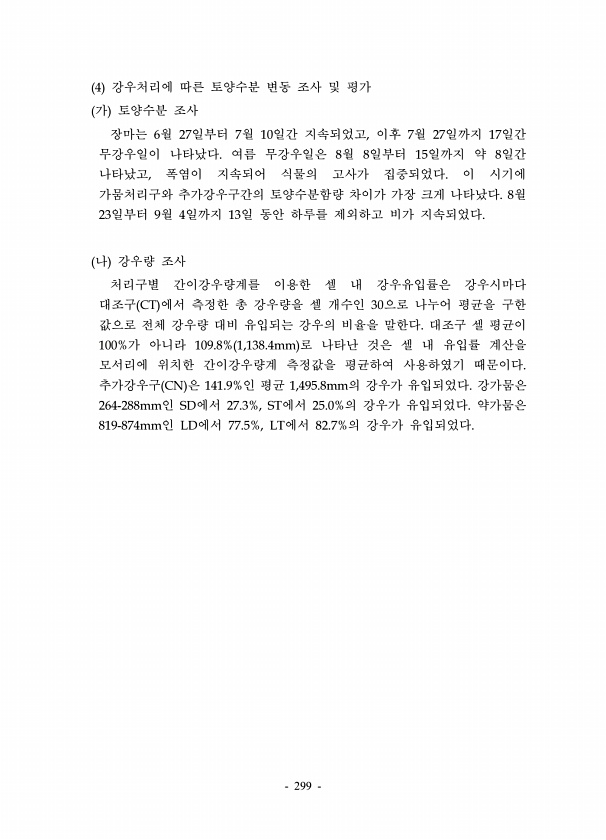 (4) 강우처리에 따른 토양수분 변동 조사 및 평가

(가) 토양수분 조사

장마는 6월 27일부터 7월 10일간 지속되었고, 이후 7월 27일까지 17일간 무강우일이 나타났다. 여름 무강우일은 8월 8일부터 15일까지 약 8일간 나타났고, 폭염이 지속되어 식물의 고사가 집중되었다. 이 시기에 가뭄처리구와 추가강우구간의 토양수분함량 차이가 가장 크게 나타났다. 8월 23일부터 9월 4일까지 13일 동안 하루를 제외하고 비가 지속되었다.

(나) 강우량 조사

처리구별 간이강우량계를 이용한 셀 내 강우유입률은 강우시마다 대조구(CT)에서 측정한 총 강우량을 셀 개수인 30으로 나누어 평균을 구한 값으로 전체 강우량 대비 유입되는 강우의 비율을 말한다. 대조구 셀 평균이 100%가 아니라 109.8%(1,138.4mm)로 나타난 것은 셀 내 유입률 계산을 모서리에 위치한 간이강우량계 측정값을 평균하여 사용하였기 때문이다. 추가강우구(CN)은 141.9%인 평균 1,495.8mm의 강우가 유입되었다. 강가뭄은 264-288mm인 SD에서 27.3%, ST에서 25.0%의 강우가 유입되었다. 약가뭄은 819-874mm인 LD에서 77.5%, LT에서 82.7%의 강우가 유입되었다.

- 299 -